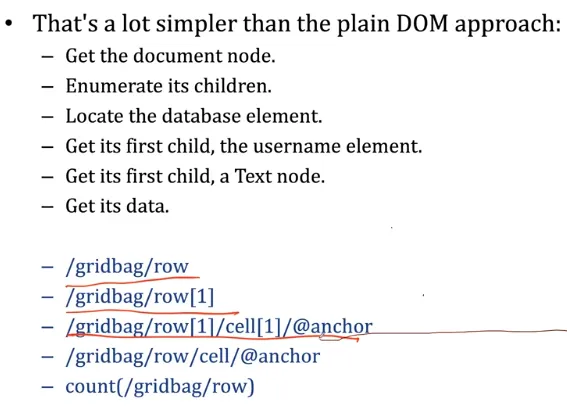 • That's a lot simpler than the plain DOM approach:
– Get the document node.
– Enumerate its children.
– Locate the database element.
– Get its first child, the username element.
– Get its first child, a Text node.
– Get its data.

– /gridbag/row
– /gridbag/row[1]
– /gridbag/row[1]/cell[1]/@anchor
– /gridbag/row/cell/@anchor
– count(/gridbag/row)